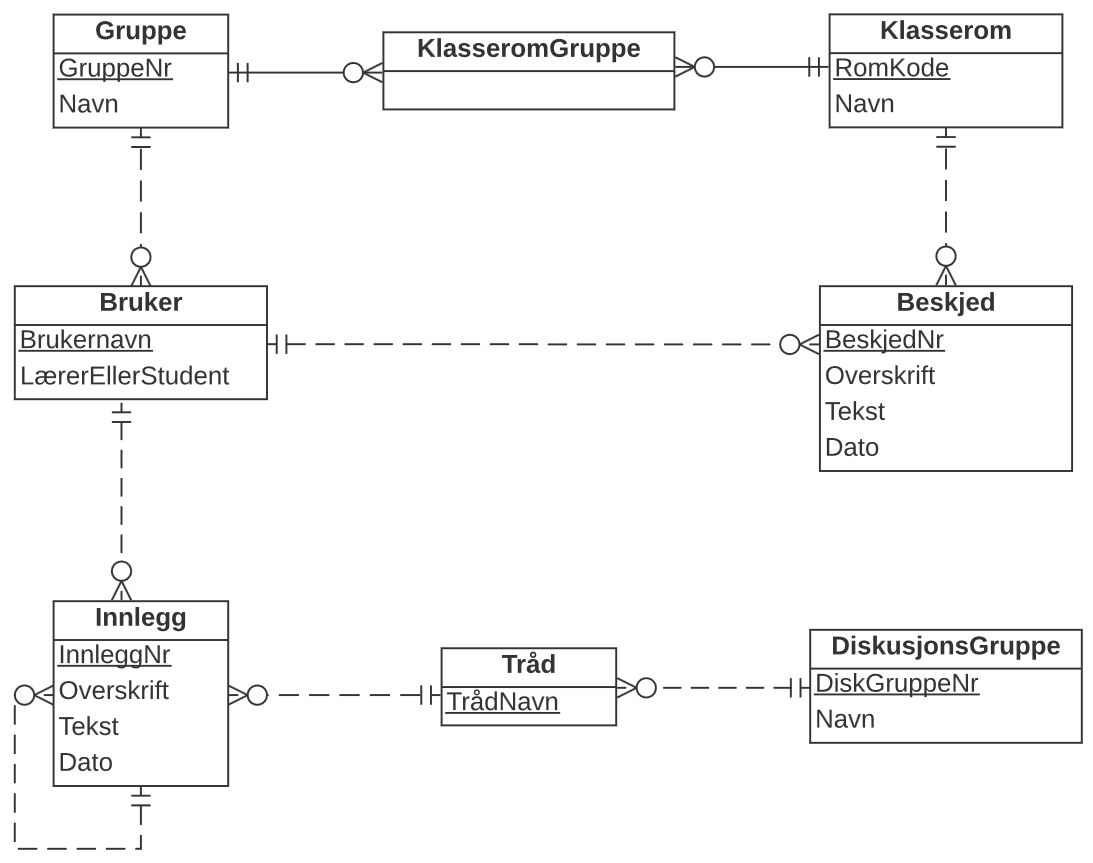 Gruppe
GruppeNr
Navn

KlasseromGruppe

Klasserom
RomKode
Navn

Bruker
Brukernavn
LærerEllerStudent

Beskjed
BeskjedNr
Overskrift
Tekst
Dato

Innlegg
InnleggNr
Overskrift
Tekst
Dato

Tråd
TrådNavn

DiskusjonsGruppe
DiskGruppeNr
Navn